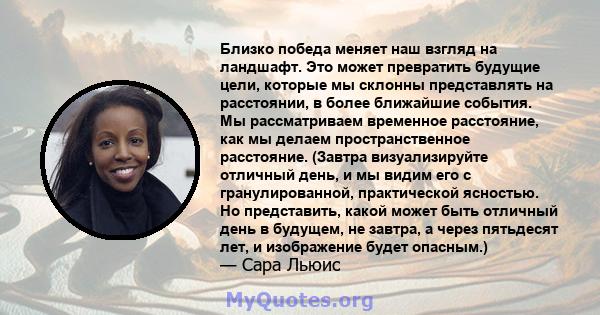 Близко победа меняет наш взгляд на ландшафт. Это может превратить будущие цели, которые мы склонны представлять на расстоянии, в более ближайшие события. Мы рассматриваем временное расстояние, как мы делаем пространственное расстояние. (Завтра визуализируйте отличный день, и мы видим его с гранулированной, практической ясностью. Но представить, какой может быть отличный день в будущем, не завтра, а через пятьдесят лет, и изображение будет опасным.)
— Сара Льюис

MyQuotes.org